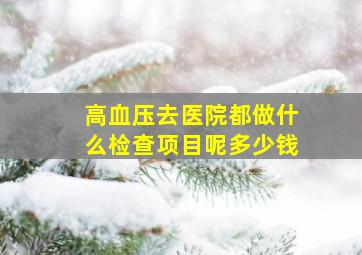 高血压去医院都做什么检查项目呢多少钱